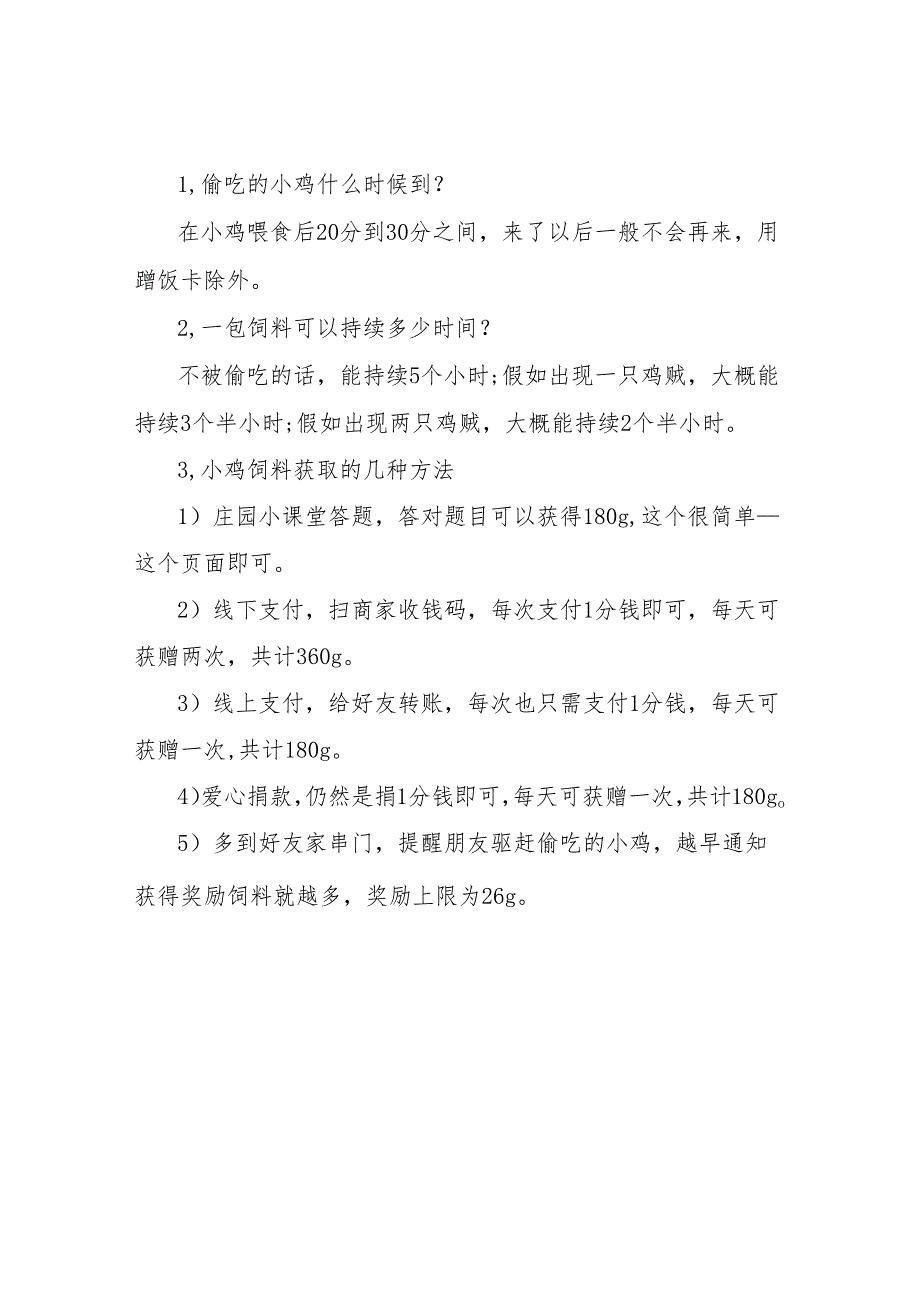 1,偷吃的小鸡什么时候到？

在小鸡喂食后20分到30分之间，来了以后一般不会再来，用蹭饭卡除外。

2,一包饲料可以持续多少时间？

不被偷吃的话，能持续5个小时;假如出现一只鸡贼，大概能持续3个半小时;假如出现两只鸡贼，大概能持续2个半小时。

3,小鸡饲料获取的几种方法

1）庄园小课堂答题，答对题目可以获得180g,这个很简单—这个页面即可。

2）线下支付，扫商家收钱码，每次支付1分钱即可，每天可获赠两次，共计360g。

3）线上支付，给好友转账，每次也只需支付1分钱，每天可获赠一次,共计180g。

4)爱心捐款,仍然是捐1分钱即可,每天可获赠一次,共计180g。

5）多到好友家串门，提醒朋友驱赶偷吃的小鸡，越早通知获得奖励饲料就越多，奖励上限为26g。